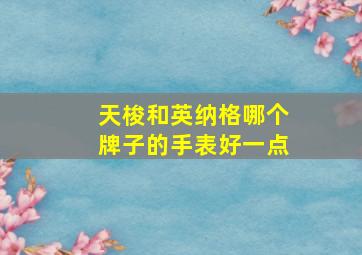 天梭和英纳格哪个牌子的手表好一点